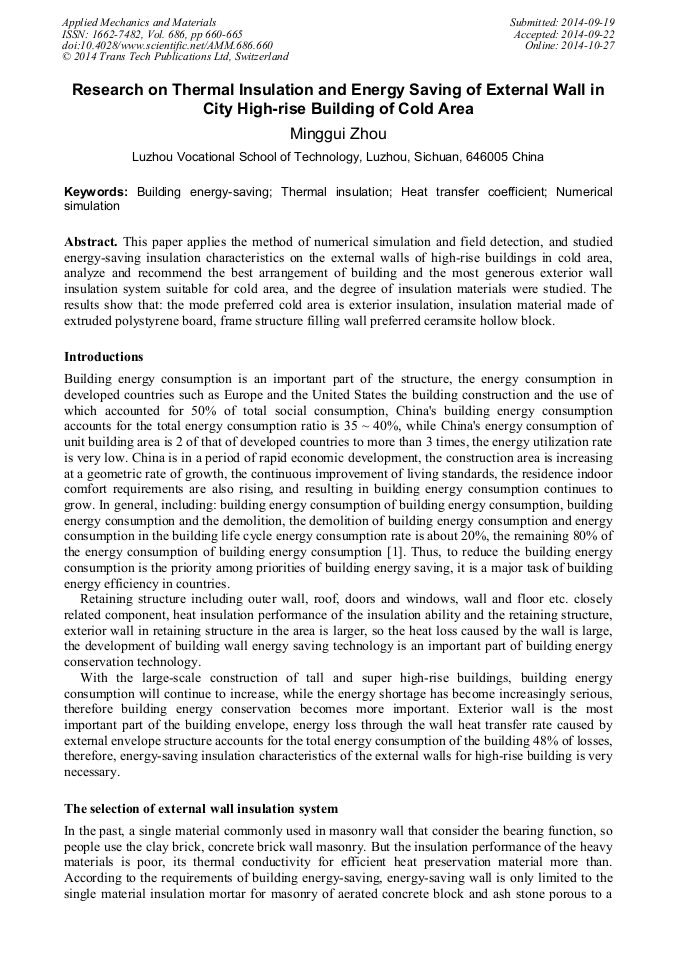 Applied Mechanics and Materials
ISSN: 1662-7482, Vol. 686, pp 660-665
doi:10.4028/www.scientific.net/AMM.686.660
© 2014 Trans Tech Publications Ltd, Switzerland

Submitted: 2014-09-19
Accepted: 2014-09-22
Online: 2014-10-27

Research on Thermal Insulation and Energy Saving of External Wall in City High-rise Building of Cold Area

Minggui Zhou

Luzhou Vocational School of Technology, Luzhou, Sichuan, 646005 China

Keywords: Building energy-saving; Thermal insulation; Heat transfer coefficient; Numerical simulation

Abstract. This paper applies the method of numerical simulation and field detection, and studied energy-saving insulation characteristics on the external walls of high-rise buildings in cold area, analyze and recommend the best arrangement of building and the most generous exterior wall insulation system suitable for cold area, and the degree of insulation materials were studied. The results show that: the mode preferred cold area is exterior insulation, insulation material made of extruded polystyrene board, frame structure filling wall preferred ceramsite hollow block.

Introductions

Building energy consumption is an important part of the structure, the energy consumption in developed countries such as Europe and the United States the building construction and the use of which accounted for 50% of total social consumption, China's building energy consumption accounts for the total energy consumption ratio is 35 ~ 40%, while China's energy consumption of unit building area is 2 of that of developed countries to more than 3 times, the energy utilization rate is very low. China is in a period of rapid economic development, the construction area is increasing at a geometric rate of growth, the continuous improvement of living standards, the residence indoor comfort requirements are also rising, and resulting in building energy consumption continues to grow. In general, including: building energy consumption of building energy consumption, building energy consumption and the demolition, the demolition of building energy consumption and energy consumption in the building life cycle energy consumption rate is about 20%, the remaining 80% of the energy consumption of building energy consumption [1]. Thus, to reduce the building energy consumption is the priority among priorities of building energy saving, it is a major task of building energy efficiency in countries.

Retaining structure including outer wall, roof, doors and windows, wall and floor etc. closely related component, heat insulation performance of the insulation ability and the retaining structure, exterior wall in retaining structure in the area is larger, so the heat loss caused by the wall is large, the development of building wall energy saving technology is an important part of building energy conservation technology.

With the large-scale construction of tall and super high-rise buildings, building energy consumption will continue to increase, while the energy shortage has become increasingly serious, therefore building energy conservation becomes more important. Exterior wall is the most important part of the building envelope, energy loss through the wall heat transfer rate caused by external envelope structure accounts for the total energy consumption of the building 48% of losses, therefore, energy-saving insulation characteristics of the external walls for high-rise building is very necessary.

The selection of external wall insulation system

In the past, a single material commonly used in masonry wall that consider the bearing function, so people use the clay brick, concrete brick wall masonry. But the insulation performance of the heavy materials is poor, its thermal conductivity for efficient heat preservation material more than. According to the requirements of building energy-saving, energy-saving wall is only limited to the single material insulation mortar for masonry of aerated concrete block and ash stone porous to a